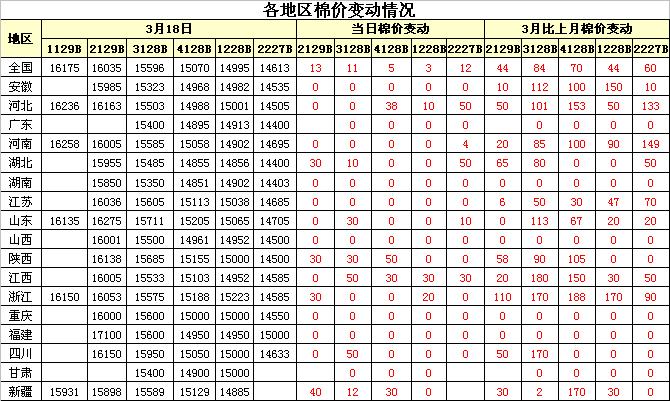 各地区棉价变动情况

| 地区 | 3月18日 | | | | | | 当日棉价变动 | | | | | 3月比上月棉价变动 | | | | |
|---|---|---|---|---|---|---|---|---|---|---|---|---|---|---|---|---|
| | 1129B | 2129B | 3128B | 4128B | 1228B | 2227B | 2129B | 3128B | 4128B | 1228B | 2227B | 2129B | 3128B | 4128B | 1228B | 2227B |
| 全国 | 16175 | 16035 | 15596 | 15070 | 14995 | 14613 | 13 | 11 | 5 | 3 | 12 | 44 | 84 | 70 | 44 | 60 |
| 安徽 | | 15985 | 15323 | 14968 | 14982 | 14535 | 0 | 0 | 0 | 0 | 0 | 10 | 112 | 100 | 150 | 10 |
| 河北 | 16236 | 16163 | 15503 | 14988 | 15001 | 14505 | 0 | 0 | 38 | 10 | 50 | 50 | 101 | 153 | 50 | 133 |
| 广东 | | | 15400 | 14895 | 14913 | 14400 | | 0 | 0 | 0 | 0 | | 0 | 0 | 0 | 0 |
| 河南 | 16258 | 16005 | 15585 | 15058 | 14902 | 14695 | 0 | 0 | 0 | 0 | 4 | 20 | 85 | 100 | 90 | 149 |
| 湖北 | | 15955 | 15485 | 14855 | 14856 | 14400 | 30 | 10 | 0 | 0 | 50 | 65 | 80 | 0 | 0 | 50 |
| 湖南 | | 15850 | 15350 | 14851 | 14902 | 14403 | 0 | 0 | 0 | 0 | 0 | 0 | 0 | 0 | 0 | 0 |
| 江苏 | | 16036 | 15605 | 15113 | 15038 | 14685 | 0 | 0 | 0 | 0 | 0 | 6 | 50 | 30 | 47 | 70 |
| 山东 | 16135 | 16275 | 15711 | 15205 | 15065 | 14705 | 0 | 30 | 0 | 0 | 10 | 0 | 113 | 67 | 20 | 20 |
| 山西 | | 16001 | 15500 | 14961 | 14952 | 14500 | 0 | 0 | 0 | 0 | 0 | 0 | 0 | 0 | 0 | 0 |
| 陕西 | | 16138 | 15685 | 15155 | 15000 | 14500 | 30 | 30 | 50 | 0 | 0 | 58 | 90 | 105 | 0 | 0 |
| 江西 | | 16005 | 15533 | 15103 | 14952 | 14585 | 0 | 50 | 30 | 30 | 30 | 20 | 180 | 150 | 30 | 50 |
| 浙江 | 16150 | 16053 | 15575 | 15188 | 15223 | 14585 | 30 | 0 | 0 | 20 | 0 | 110 | 170 | 188 | 170 | 90 |
| 重庆 | | 16000 | 15600 | 15000 | 15000 | 14550 | 0 | 0 | 0 | 0 | 0 | 0 | 0 | 0 | 0 | 0 |
| 福建 | | 17100 | 15600 | 14950 | 14950 | 15000 | 0 | 0 | 0 | 0 | 0 | 0 | 0 | 0 | 0 | 0 |
| 四川 | | 16150 | 15950 | 15050 | 15000 | 14633 | 0 | 50 | 0 | 0 | 0 | 50 | 170 | 0 | 0 | 0 |
| 甘肃 | | | 15400 | 14900 | 15000 | | | 0 | 0 | 0 | | | 0 | 0 | 0 | 0 |
| 新疆 | 15931 | 15898 | 15589 | 15129 | 14885 | | 40 | 12 | 30 | 0 | | 30 | 2 | 170 | 30 | 0 |